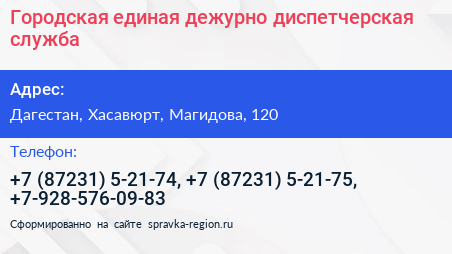 Городская единая дежурно диспетчерская служба

Адрес:

Дагестан, Хасавюрт, Магидова, 120

Телефон:

+7 (87231) 5-21-74, +7 (87231) 5-21-75, +7-928-576-09-83

Сформированно на сайте spravka-region.ru